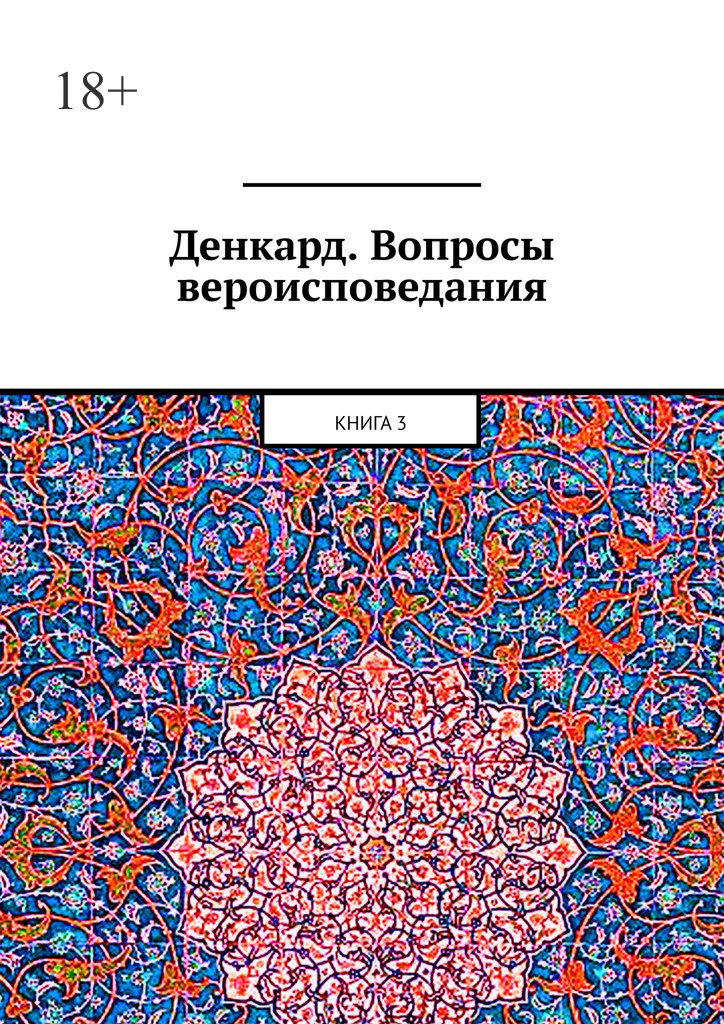 18+

Денкард. Вопросы вероисповедания

КНИГА 3